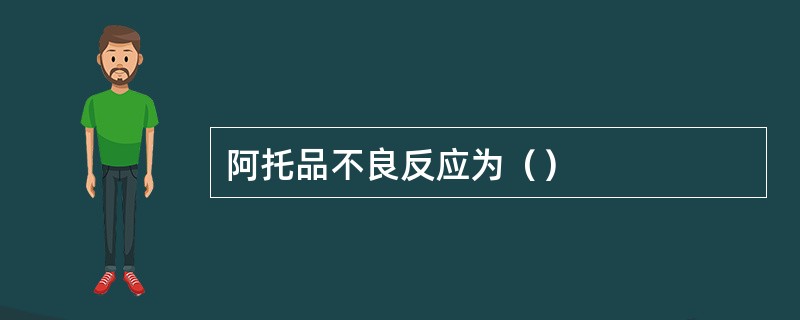 阿托品不良反应为（）